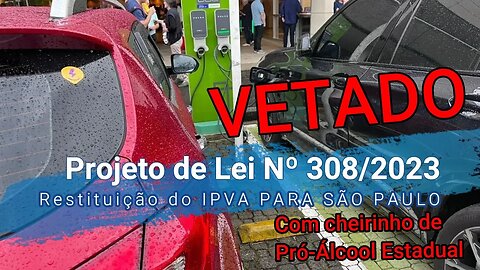 VETADO

Projeto de Lei Nº 308/2023

Restituição do IPVA PARA SÃO PAULO

Com cheirinho de Pró-Álcool Estadual